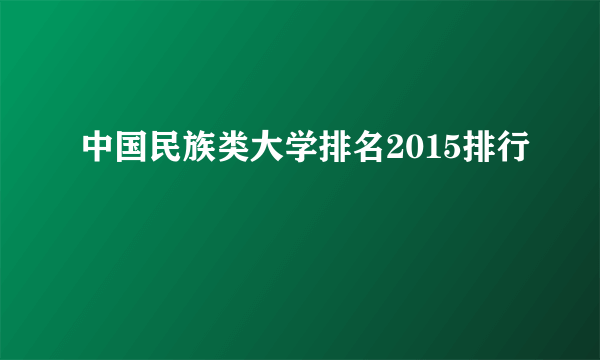 中国民族类大学排名2015排行